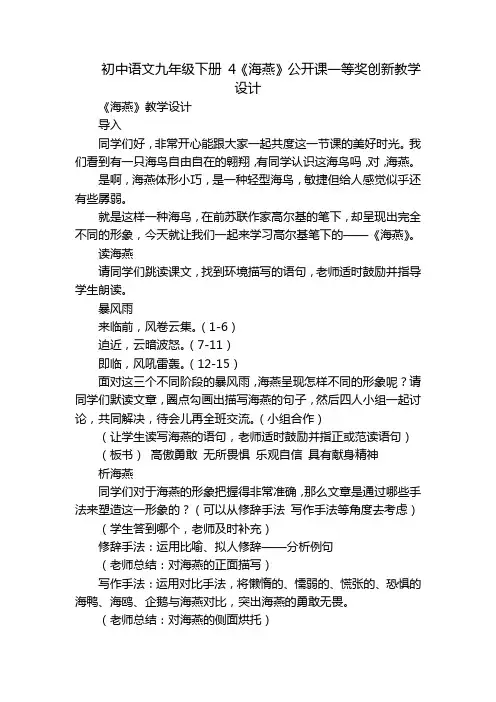 初中语文九年级下册 4《海燕》公开课一等奖创新教学设计

《海燕》教学设计

导入

同学们好，非常开心能跟大家一起共度这一节课的美好时光。我们看到有一只海鸟自由自在的翱翔，有同学认识这海鸟吗，对，海燕。

是啊，海燕体形小巧，是一种轻型海鸟，敏捷但给人感觉似乎还有些孱弱。

就是这样一种海鸟，在前苏联作家高尔基的笔下，却呈现出完全不同的形象，今天就让我们一起来学习高尔基笔下的——《海燕》。

读海燕

请同学们跳读课文，找到环境描写的语句，老师适时鼓励并指导学生朗读。

暴风雨

来临前，风卷云集。（1-6）

迫近，云暗波怒。（7-11）

即临，风吼雷轰。（12-15）

面对这三个不同阶段的暴风雨，海燕呈现怎样不同的形象呢？请同学们默读文章，圈点勾画出描写海燕的句子，然后四人小组一起讨论，共同解决，待会儿再全班交流。（小组合作）

（让学生读写海燕的语句，老师适时鼓励并指正或范读语句）

（板书） 高傲勇敢 无所畏惧 乐观自信 具有献身精神

析海燕

同学们对于海燕的形象把握得非常准确，那么文章是通过哪些手法来塑造这一形象的？（可以从修辞手法 写作手法等角度去考虑）

（学生答到哪个，老师及时补充）

修辞手法：运用比喻、拟人修辞——分析例句

（老师总结：对海燕的正面描写）

写作手法：运用对比手法，将懒惰的、懦弱的、慌张的、恐惧的海鸭、海鸥、企鹅与海燕对比，突出海燕的勇敢无畏。

（老师总结：对海燕的侧面烘托）